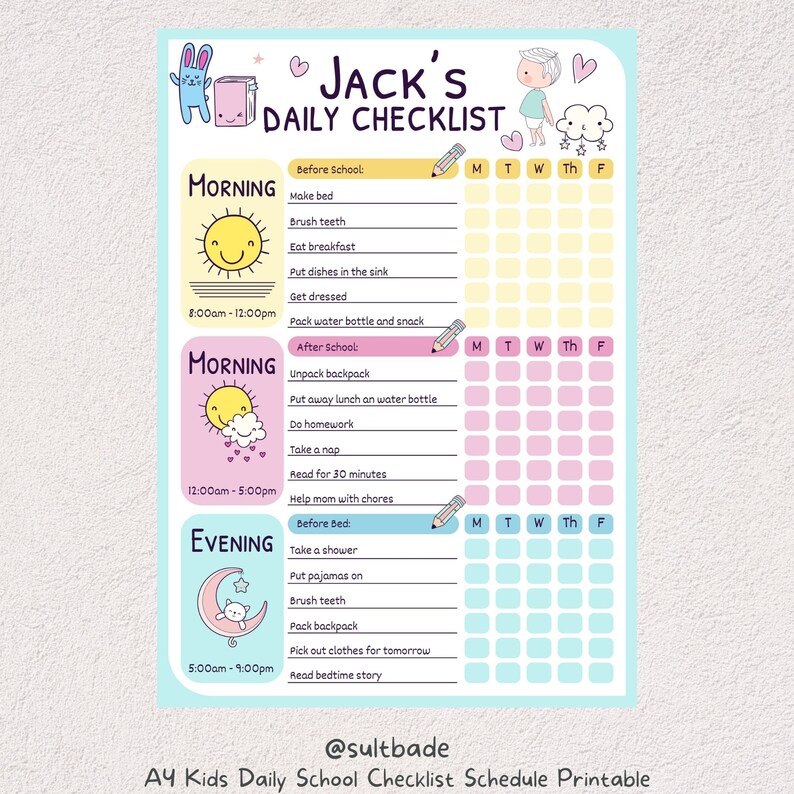 JACK'S
DAILY CHECKLIST

MORNING

8:00am - 12:00pm

| Before School: | M | T | W | Th | F |
|---|---|---|---|---|---|
| Make bed | | | | | |
| Brush teeth | | | | | |
| Eat breakfast | | | | | |
| Put dishes in the sink | | | | | |
| Get dressed | | | | | |
| Pack water bottle and snack | | | | | |

MORNING

12:00am - 5:00pm

| After School: | M | T | W | Th | F |
|---|---|---|---|---|---|
| Unpack backpack | | | | | |
| Put away lunch an water bottle | | | | | |
| Do homework | | | | | |
| Take a nap | | | | | |
| Read for 30 minutes | | | | | |
| Help mom with chores | | | | | |

EVENING

5:00am - 9:00pm

| Before Bed: | M | T | W | Th | F |
|---|---|---|---|---|---|
| Take a shower | | | | | |
| Put pajamas on | | | | | |
| Brush teeth | | | | | |
| Pack backpack | | | | | |
| Pick out clothes for tomorrow | | | | | |
| Read bedtime story | | | | | |

@sultbade
A4 Kids Daily School Checklist Schedule Printable